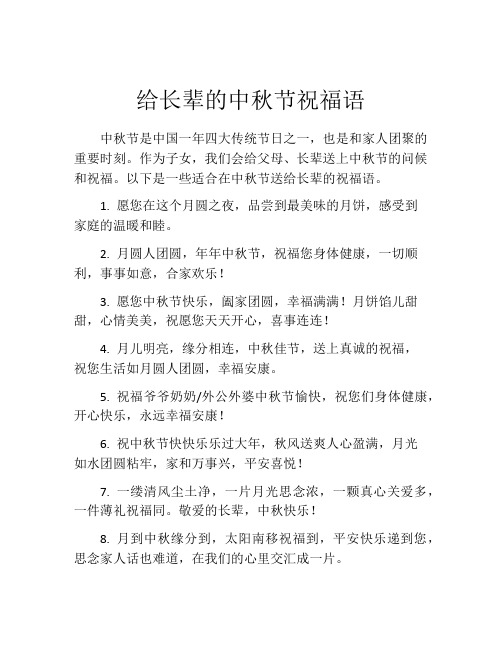 给长辈的中秋节祝福语

中秋节是中国一年四大传统节日之一，也是和家人团聚的重要时刻。作为子女，我们会给父母、长辈送上中秋节的问候和祝福。以下是一些适合在中秋节送给长辈的祝福语。

1. 愿您在这个月圆之夜，品尝到最美味的月饼，感受到家庭的温暖和睦。

2. 月圆人团圆，年年中秋节，祝福您身体健康，一切顺利，事事如意，合家欢乐！

3. 愿您中秋节快乐，阖家团圆，幸福满满！月饼馅儿甜甜，心情美美，祝愿您天天开心，喜事连连！

4. 月儿明亮，缘分相连，中秋佳节，送上真诚的祝福，祝您生活如月圆人团圆，幸福安康。

5. 祝福爷爷奶奶/外公外婆中秋节愉快，祝您们身体健康，开心快乐，永远幸福安康！

6. 祝中秋节快快乐乐过大年，秋风送爽人心盈满，月光如水团圆粘牢，家和万事兴，平安喜悦！

7. 一缕清风尘土净，一片月光思念浓，一颗真心关爱多，一件薄礼祝福同。敬爱的长辈，中秋快乐！

8. 月到中秋缘分到，太阳南移祝福到，平安快乐递到您，思念家人话也难道，在我们的心里交汇成一片。